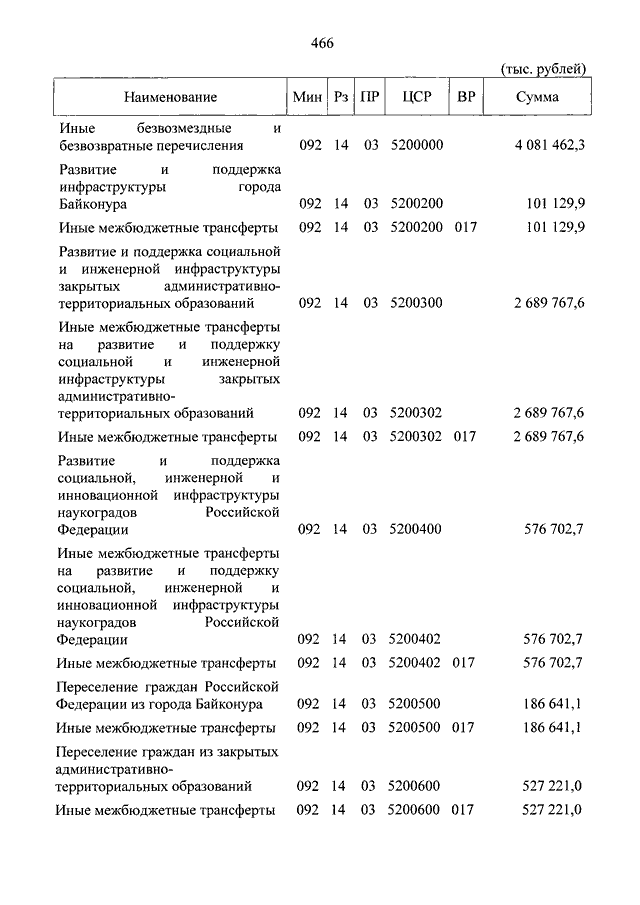 466

(тыс. рублей)

| Наименование | Мин | Рз | ПР | ЦСР | ВР | Сумма |
|---|---|---|---|---|---|---|
| Иные безвозмездные и безвозвратные перечисления | 092 | 14 | 03 | 5200000 | | 4 081 462,3 |
| Развитие и поддержка инфраструктуры города Байконура | 092 | 14 | 03 | 5200200 | | 101 129,9 |
| Иные межбюджетные трансферты | 092 | 14 | 03 | 5200200 | 017 | 101 129,9 |
| Развитие и поддержка социальной и инженерной инфраструктуры закрытых административно-территориальных образований | 092 | 14 | 03 | 5200300 | | 2 689 767,6 |
| Иные межбюджетные трансферты на развитие и поддержку социальной и инженерной инфраструктуры закрытых административно-территориальных образований | 092 | 14 | 03 | 5200302 | | 2 689 767,6 |
| Иные межбюджетные трансферты | 092 | 14 | 03 | 5200302 | 017 | 2 689 767,6 |
| Развитие и поддержка социальной, инженерной и инновационной инфраструктуры наукоградов Российской Федерации | 092 | 14 | 03 | 5200400 | | 576 702,7 |
| Иные межбюджетные трансферты на развитие и поддержку социальной, инженерной и инновационной инфраструктуры наукоградов Российской Федерации | 092 | 14 | 03 | 5200402 | | 576 702,7 |
| Иные межбюджетные трансферты | 092 | 14 | 03 | 5200402 | 017 | 576 702,7 |
| Переселение граждан Российской Федерации из города Байконура | 092 | 14 | 03 | 5200500 | | 186 641,1 |
| Иные межбюджетные трансферты | 092 | 14 | 03 | 5200500 | 017 | 186 641,1 |
| Переселение граждан из закрытых административно-территориальных образований | 092 | 14 | 03 | 5200600 | | 527 221,0 |
| Иные межбюджетные трансферты | 092 | 14 | 03 | 5200600 | 017 | 527 221,0 |